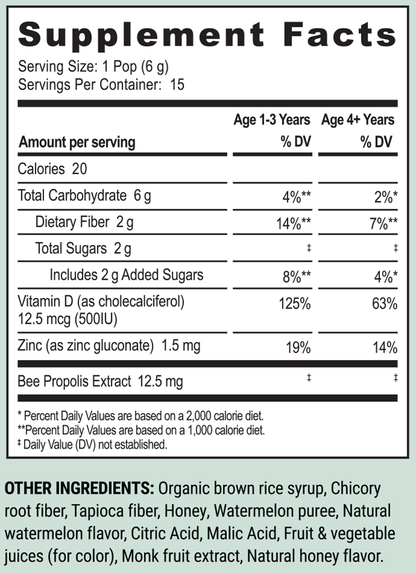 Supplement Facts

Serving Size: 1 Pop (6 g)
Servings Per Container: 15

| Amount per serving | Age 1-3 Years % DV | Age 4+ Years % DV |
|---|---|---|
| Calories 20 | | |
| Total Carbohydrate 6 g | 4%** | 2%* |
| Dietary Fiber 2 g | 14%** | 7%** |
| Total Sugars 2 g | ‡ | ‡ |
| Includes 2 g Added Sugars | 8%** | 4%* |
| Vitamin D (as cholecalciferol) 12.5 mcg (500IU) | 125% | 63% |
| Zinc (as zinc gluconate) 1.5 mg | 19% | 14% |
| Bee Propolis Extract 12.5 mg | ‡ | ‡ |

* Percent Daily Values are based on a 2,000 calorie diet.
**Percent Daily Values are based on a 1,000 calorie diet.
‡ Daily Value (DV) not established.

OTHER INGREDIENTS: Organic brown rice syrup, Chicory root fiber, Tapioca fiber, Honey, Watermelon puree, Natural watermelon flavor, Citric Acid, Malic Acid, Fruit & vegetable juices (for color), Monk fruit extract, Natural honey flavor.